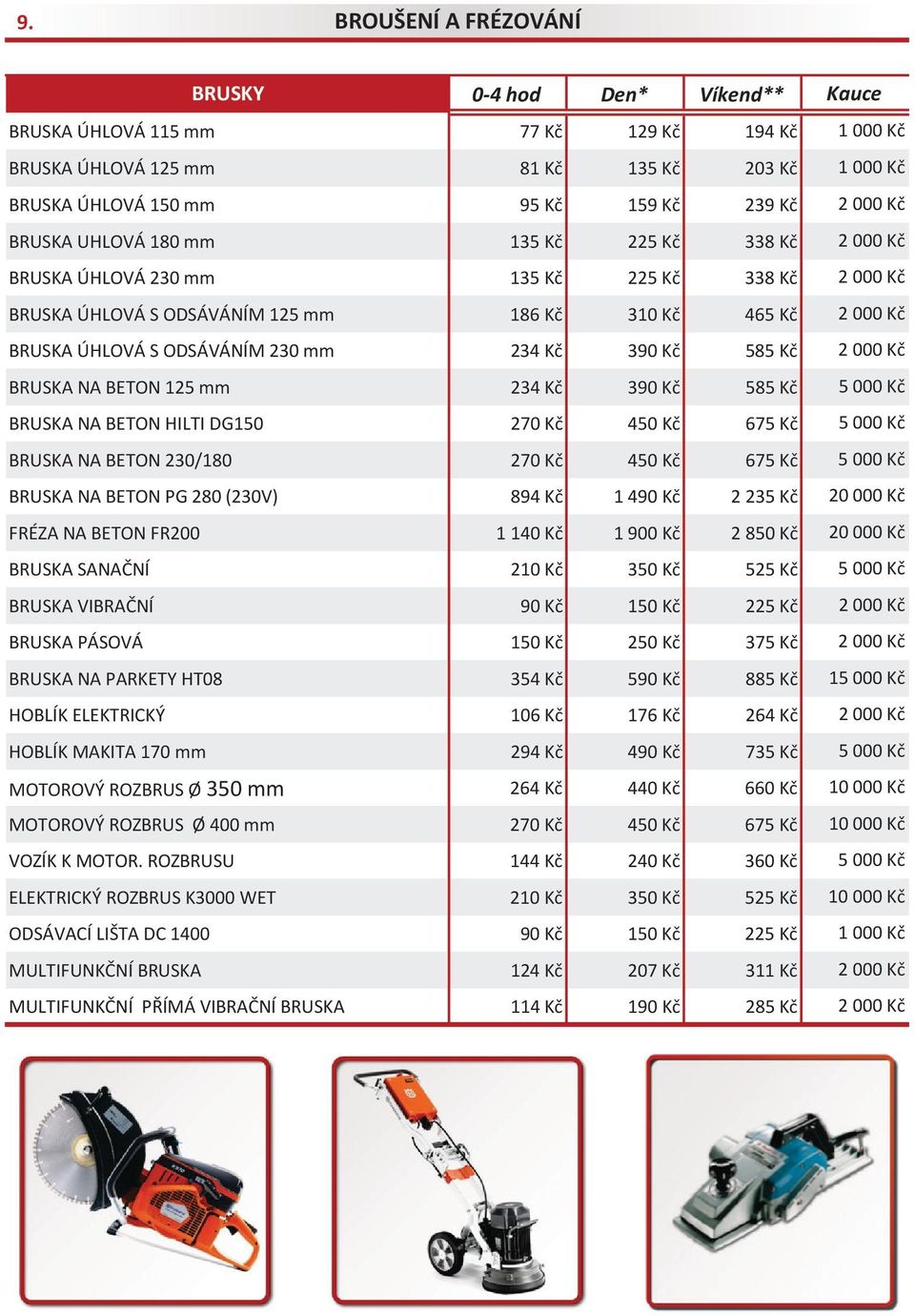 9. BROUŠENÍ A FRÉZOVÁNÍ

| BRUSKY | 0-4 hod | Den* | Víkend** | Kauce |
|---|---|---|---|---|
| BRUSKA ÚHLOVÁ 115 mm | 77 Kč | 129 Kč | 194 Kč | 1 000 Kč |
| BRUSKA ÚHLOVÁ 125 mm | 81 Kč | 135 Kč | 203 Kč | 1 000 Kč |
| BRUSKA ÚHLOVÁ 150 mm | 95 Kč | 159 Kč | 239 Kč | 2 000 Kč |
| BRUSKA UHLOVÁ 180 mm | 135 Kč | 225 Kč | 338 Kč | 2 000 Kč |
| BRUSKA ÚHLOVÁ 230 mm | 135 Kč | 225 Kč | 338 Kč | 2 000 Kč |
| BRUSKA ÚHLOVÁ S ODSÁVÁNÍM 125 mm | 186 Kč | 310 Kč | 465 Kč | 2 000 Kč |
| BRUSKA ÚHLOVÁ S ODSÁVÁNÍM 230 mm | 234 Kč | 390 Kč | 585 Kč | 2 000 Kč |
| BRUSKA NA BETON 125 mm | 234 Kč | 390 Kč | 585 Kč | 5 000 Kč |
| BRUSKA NA BETON HILTI DG150 | 270 Kč | 450 Kč | 675 Kč | 5 000 Kč |
| BRUSKA NA BETON 230/180 | 270 Kč | 450 Kč | 675 Kč | 5 000 Kč |
| BRUSKA NA BETON PG 280 (230V) | 894 Kč | 1 490 Kč | 2 235 Kč | 20 000 Kč |
| FRÉZA NA BETON FR200 | 1 140 Kč | 1 900 Kč | 2 850 Kč | 20 000 Kč |
| BRUSKA SANAČNÍ | 210 Kč | 350 Kč | 525 Kč | 5 000 Kč |
| BRUSKA VIBRAČNÍ | 90 Kč | 150 Kč | 225 Kč | 2 000 Kč |
| BRUSKA PÁSOVÁ | 150 Kč | 250 Kč | 375 Kč | 2 000 Kč |
| BRUSKA NA PARKETY HT08 | 354 Kč | 590 Kč | 885 Kč | 15 000 Kč |
| HOBLÍK ELEKTRICKÝ | 106 Kč | 176 Kč | 264 Kč | 2 000 Kč |
| HOBLÍK MAKITA 170 mm | 294 Kč | 490 Kč | 735 Kč | 5 000 Kč |
| MOTOROVÝ ROZBRUS Ø 350 mm | 264 Kč | 440 Kč | 660 Kč | 10 000 Kč |
| MOTOROVÝ ROZBRUS Ø 400 mm | 270 Kč | 450 Kč | 675 Kč | 10 000 Kč |
| VOZÍK K MOTOR. ROZBRUSU | 144 Kč | 240 Kč | 360 Kč | 5 000 Kč |
| ELEKTRICKÝ ROZBRUS K3000 WET | 210 Kč | 350 Kč | 525 Kč | 10 000 Kč |
| ODSÁVACÍ LIŠTA DC 1400 | 90 Kč | 150 Kč | 225 Kč | 1 000 Kč |
| MULTIFUNKČNÍ BRUSKA | 124 Kč | 207 Kč | 311 Kč | 2 000 Kč |
| MULTIFUNKČNÍ PŘÍMÁ VIBRAČNÍ BRUSKA | 114 Kč | 190 Kč | 285 Kč | 2 000 Kč |